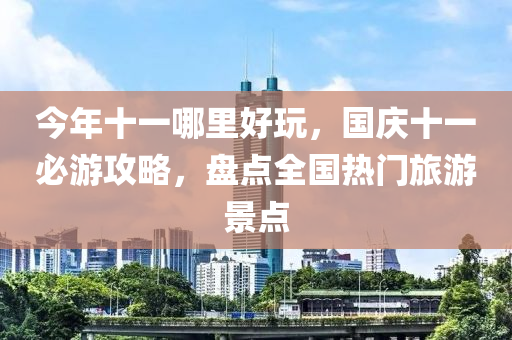 今年十一哪里好玩，国庆十一必游攻略，盘点全国热门旅游景点